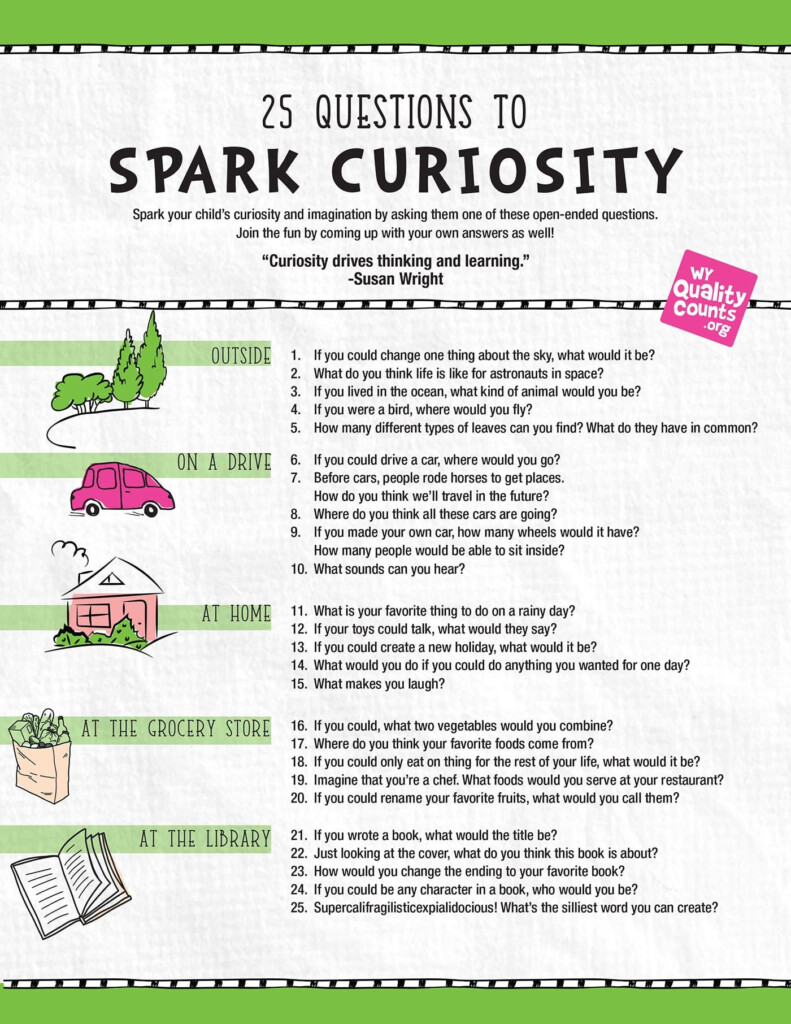 25 QUESTIONS TO
SPARK CURIOSITY

Spark your child's curiosity and imagination by asking them one of these open-ended questions. Join the fun by coming up with your own answers as well!

"Curiosity drives thinking and learning."
-Susan Wright

WY Quality Counts .org

OUTSIDE
1. If you could change one thing about the sky, what would it be?
2. What do you think life is like for astronauts in space?
3. If you lived in the ocean, what kind of animal would you be?
4. If you were a bird, where would you fly?
5. How many different types of leaves can you find? What do they have in common?

ON A DRIVE
6. If you could drive a car, where would you go?
7. Before cars, people rode horses to get places. How do you think we'll travel in the future?
8. Where do you think all these cars are going?
9. If you made your own car, how many wheels would it have? How many people would be able to sit inside?
10. What sounds can you hear?

AT HOME
11. What is your favorite thing to do on a rainy day?
12. If your toys could talk, what would they say?
13. If you could create a new holiday, what would it be?
14. What would you do if you could do anything you wanted for one day?
15. What makes you laugh?

AT THE GROCERY STORE
16. If you could, what two vegetables would you combine?
17. Where do you think your favorite foods come from?
18. If you could only eat on thing for the rest of your life, what would it be?
19. Imagine that you're a chef. What foods would you serve at your restaurant?
20. If you could rename your favorite fruits, what would you call them?

AT THE LIBRARY
21. If you wrote a book, what would the title be?
22. Just looking at the cover, what do you think this book is about?
23. How would you change the ending to your favorite book?
24. If you could be any character in a book, who would you be?
25. Supercalifragilisticexpialidocious! What's the silliest word you can create?